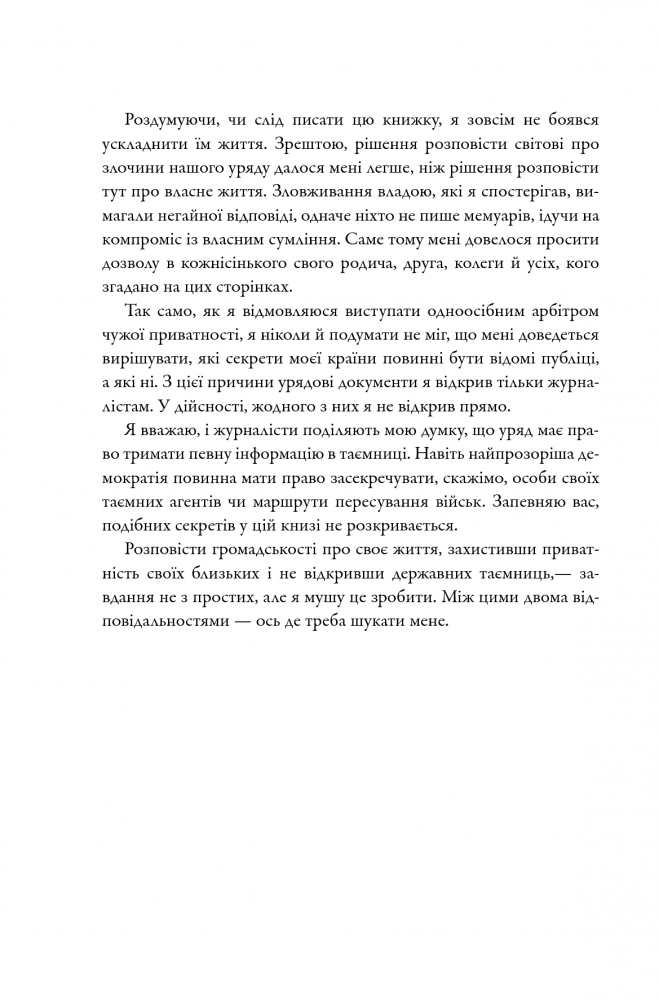 Роздумуючи, чи слід писати цю книжку, я зовсім не боявся ускладнити їм життя. Зрештою, рішення розповісти світові про злочини нашого уряду далося мені легше, ніж рішення розповісти тут про власне життя. Зловживання владою, які я спостерігав, вимагали негайної відповіді, одначе ніхто не пише мемуарів, ідучи на компроміс із власним сумління. Саме тому мені довелося просити дозволу в кожнісінького свого родича, друга, колеги й усіх, кого згадано на цих сторінках.

Так само, як я відмовляюся виступати одноосібним арбітром чужої приватності, я ніколи й подумати не міг, що мені доведеться вирішувати, які секрети моєї країни повинні бути відомі публіці, а які ні. З цієї причини урядові документи я відкрив тільки журналістам. У дійсності, жодного з них я не відкрив прямо.

Я вважаю, і журналісти поділяють мою думку, що уряд має право тримати певну інформацію в таємниці. Навіть найпрозоріша демократія повинна мати право засекречувати, скажімо, особи своїх таємних агентів чи маршрути пересування військ. Запевняю вас, подібних секретів у цій книзі не розкривається.

Розповісти громадськості про своє життя, захистивши приватність своїх близьких і не відкривши державних таємниць,— завдання не з простих, але я мушу це зробити. Між цими двома відповідальностями — ось де треба шукати мене.